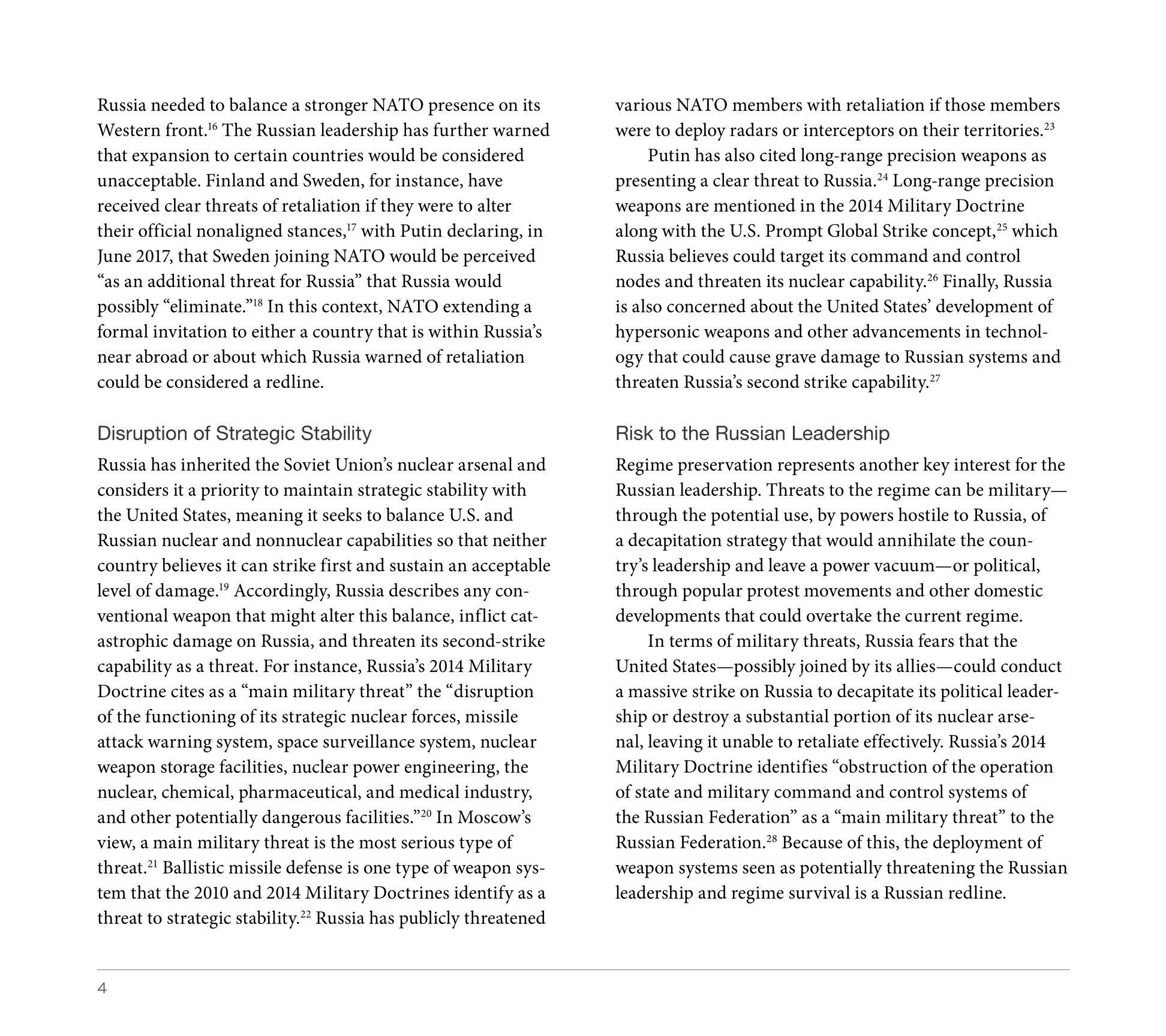 Russia needed to balance a stronger NATO presence on its Western front.$^{16}$ The Russian leadership has further warned that expansion to certain countries would be considered unacceptable. Finland and Sweden, for instance, have received clear threats of retaliation if they were to alter their official nonaligned stances,$^{17}$ with Putin declaring, in June 2017, that Sweden joining NATO would be perceived “as an additional threat for Russia” that Russia would possibly “eliminate.”$^{18}$ In this context, NATO extending a formal invitation to either a country that is within Russia’s near abroad or about which Russia warned of retaliation could be considered a redline.

Disruption of Strategic Stability

Russia has inherited the Soviet Union’s nuclear arsenal and considers it a priority to maintain strategic stability with the United States, meaning it seeks to balance U.S. and Russian nuclear and nonnuclear capabilities so that neither country believes it can strike first and sustain an acceptable level of damage.$^{19}$ Accordingly, Russia describes any conventional weapon that might alter this balance, inflict catastrophic damage on Russia, and threaten its second-strike capability as a threat. For instance, Russia’s 2014 Military Doctrine cites as a “main military threat” the “disruption of the functioning of its strategic nuclear forces, missile attack warning system, space surveillance system, nuclear weapon storage facilities, nuclear power engineering, the nuclear, chemical, pharmaceutical, and medical industry, and other potentially dangerous facilities.”$^{20}$ In Moscow’s view, a main military threat is the most serious type of threat.$^{21}$ Ballistic missile defense is one type of weapon system that the 2010 and 2014 Military Doctrines identify as a threat to strategic stability.$^{22}$ Russia has publicly threatened various NATO members with retaliation if those members were to deploy radars or interceptors on their territories.$^{23}$

Putin has also cited long-range precision weapons as presenting a clear threat to Russia.$^{24}$ Long-range precision weapons are mentioned in the 2014 Military Doctrine along with the U.S. Prompt Global Strike concept,$^{25}$ which Russia believes could target its command and control nodes and threaten its nuclear capability.$^{26}$ Finally, Russia is also concerned about the United States’ development of hypersonic weapons and other advancements in technology that could cause grave damage to Russian systems and threaten Russia’s second strike capability.$^{27}$

Risk to the Russian Leadership

Regime preservation represents another key interest for the Russian leadership. Threats to the regime can be military—through the potential use, by powers hostile to Russia, of a decapitation strategy that would annihilate the country’s leadership and leave a power vacuum—or political, through popular protest movements and other domestic developments that could overtake the current regime.

In terms of military threats, Russia fears that the United States—possibly joined by its allies—could conduct a massive strike on Russia to decapitate its political leadership or destroy a substantial portion of its nuclear arsenal, leaving it unable to retaliate effectively. Russia’s 2014 Military Doctrine identifies “obstruction of the operation of state and military command and control systems of the Russian Federation” as a “main military threat” to the Russian Federation.$^{28}$ Because of this, the deployment of weapon systems seen as potentially threatening the Russian leadership and regime survival is a Russian redline.

4